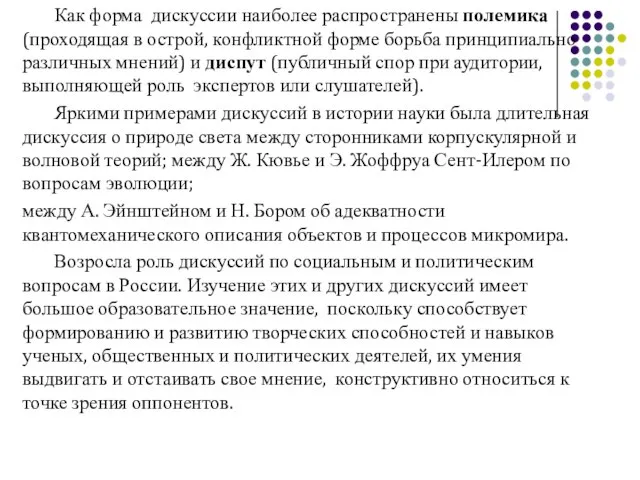 Как форма дискуссии наиболее распространены полемика (проходящая в острой, конфликтной форме борьба принципиально различных мнений) и диспут (публичный спор при аудитории, выполняющей роль экспертов или слушателей).

Яркими примерами дискуссий в истории науки была длительная дискуссия о природе света между сторонниками корпускулярной и волновой теорий; между Ж. Кювье и Э. Жоффруа Сент-Илером по вопросам эволюции;

между А. Эйнштейном и Н. Бором об адекватности квантомеханического описания объектов и процессов микромира.

Возросла роль дискуссий по социальным и политическим вопросам в России. Изучение этих и других дискуссий имеет большое образовательное значение, поскольку способствует формированию и развитию творческих способностей и навыков ученых, общественных и политических деятелей, их умения выдвигать и отстаивать свое мнение, конструктивно относиться к точке зрения оппонентов.